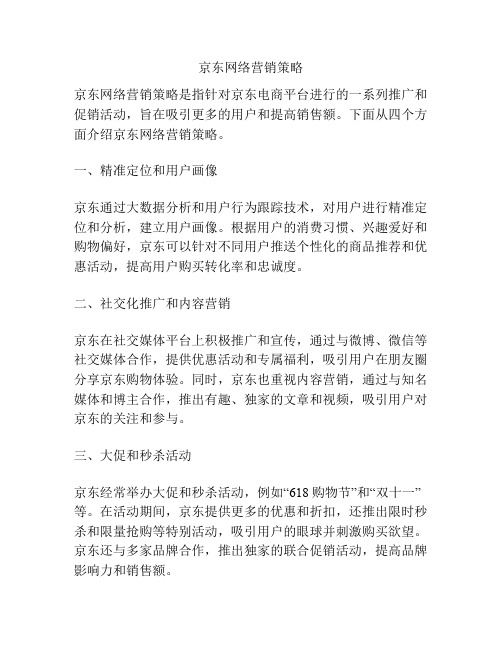 京东网络营销策略

京东网络营销策略是指针对京东电商平台进行的一系列推广和促销活动，旨在吸引更多的用户和提高销售额。下面从四个方面介绍京东网络营销策略。

一、精准定位和用户画像

京东通过大数据分析和用户行为跟踪技术，对用户进行精准定位和分析，建立用户画像。根据用户的消费习惯、兴趣爱好和购物偏好，京东可以针对不同用户推送个性化的商品推荐和优惠活动，提高用户购买转化率和忠诚度。

二、社交化推广和内容营销

京东在社交媒体平台上积极推广和宣传，通过与微博、微信等社交媒体合作，提供优惠活动和专属福利，吸引用户在朋友圈分享京东购物体验。同时，京东也重视内容营销，通过与知名媒体和博主合作，推出有趣、独家的文章和视频，吸引用户对京东的关注和参与。

三、大促和秒杀活动

京东经常举办大促和秒杀活动，例如“618 购物节”和“双十一”等。在活动期间，京东提供更多的优惠和折扣，还推出限时秒杀和限量抢购等特别活动，吸引用户的眼球并刺激购买欲望。京东还与多家品牌合作，推出独家的联合促销活动，提高品牌影响力和销售额。